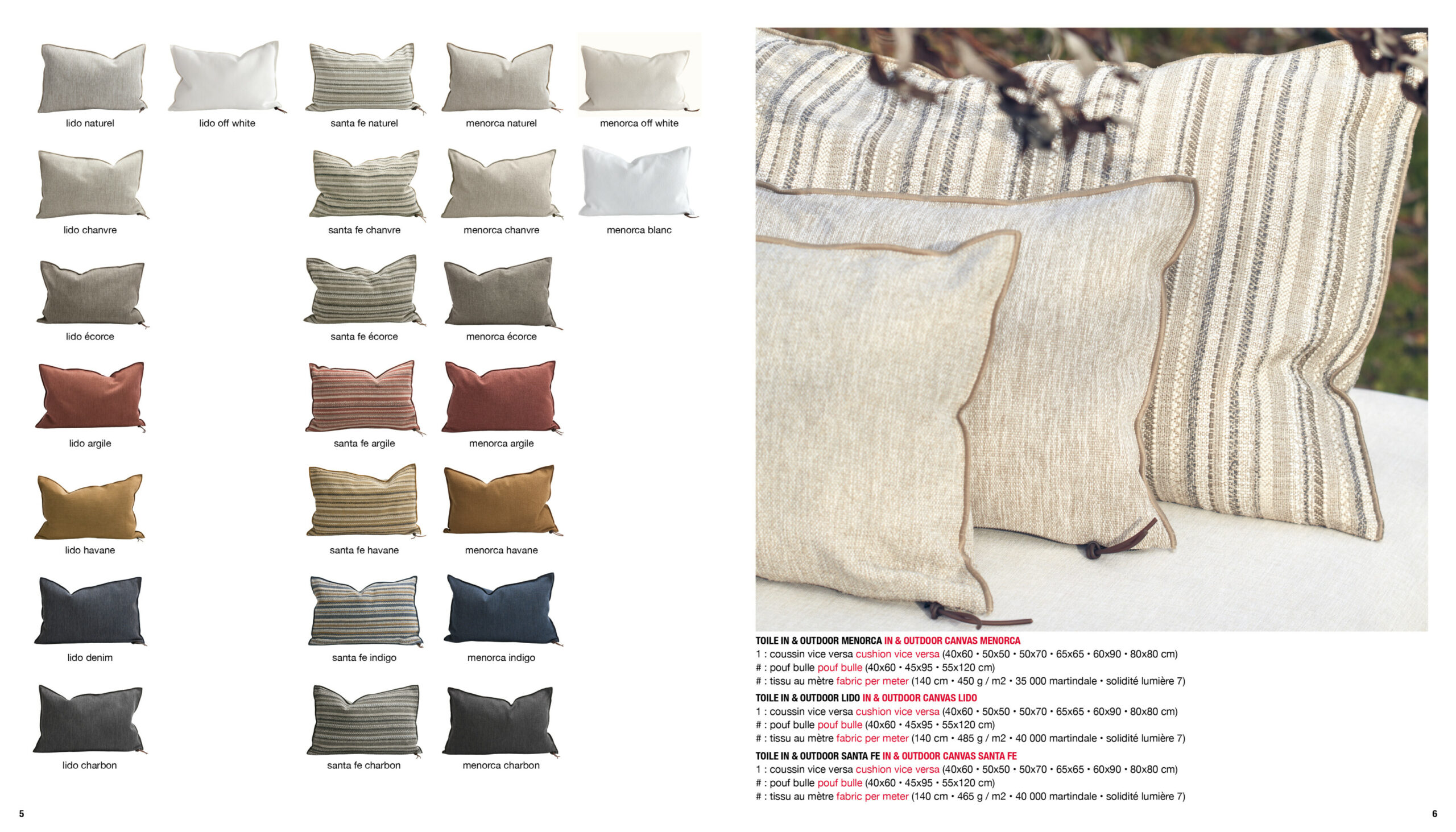 lido naturel
lido off white
santa fe naturel
menorca naturel
menorca off white

lido chanvre
santa fe chanvre
menorca chanvre
menorca blanc

lido écorce
santa fe écorce
menorca écorce

lido argile
santa fe argile
menorca argile

lido havane
santa fe havane
menorca havane

lido denim
santa fe indigo
menorca indigo

lido charbon
santa fe charbon
menorca charbon

5

TOILE IN & OUTDOOR MENORCA IN & OUTDOOR CANVAS MENORCA
1 : coussin vice versa cushion vice versa (40x60 • 50x50 • 50x70 • 65x65 • 60x90 • 80x80 cm)
# : pouf bulle pouf bulle (40x60 • 45x95 • 55x120 cm)
# : tissu au mètre fabric per meter (140 cm • 450 g / m2 • 35 000 martindale • solidité lumière 7)

TOILE IN & OUTDOOR LIDO IN & OUTDOOR CANVAS LIDO
1 : coussin vice versa cushion vice versa (40x60 • 50x50 • 50x70 • 65x65 • 60x90 • 80x80 cm)
# : pouf bulle pouf bulle (40x60 • 45x95 • 55x120 cm)
# : tissu au mètre fabric per meter (140 cm • 485 g / m2 • 40 000 martindale • solidité lumière 7)

TOILE IN & OUTDOOR SANTA FE IN & OUTDOOR CANVAS SANTA FE
1 : coussin vice versa cushion vice versa (40x60 • 50x50 • 50x70 • 65x65 • 60x90 • 80x80 cm)
# : pouf bulle pouf bulle (40x60 • 45x95 • 55x120 cm)
# : tissu au mètre fabric per meter (140 cm • 465 g / m2 • 40 000 martindale • solidité lumière 7)

6